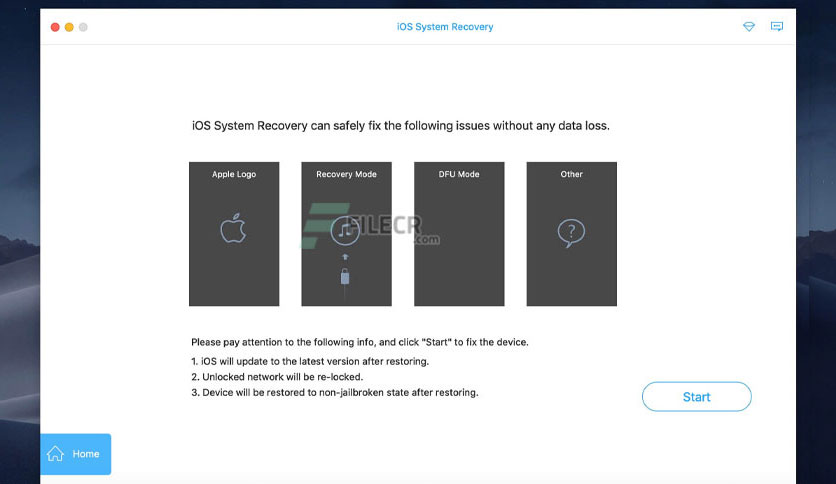 iOS System Recovery

iOS System Recovery can safely fix the following issues without any data loss.

Apple Logo

Recovery Mode

DFU Mode

Other

FILECR .com

Please pay attention to the following info, and click "Start" to fix the device.

1. iOS will update to the latest version after restoring.
2. Unlocked network will be re-locked.
3. Device will be restored to non-jailbroken state after restoring.

Start

Home